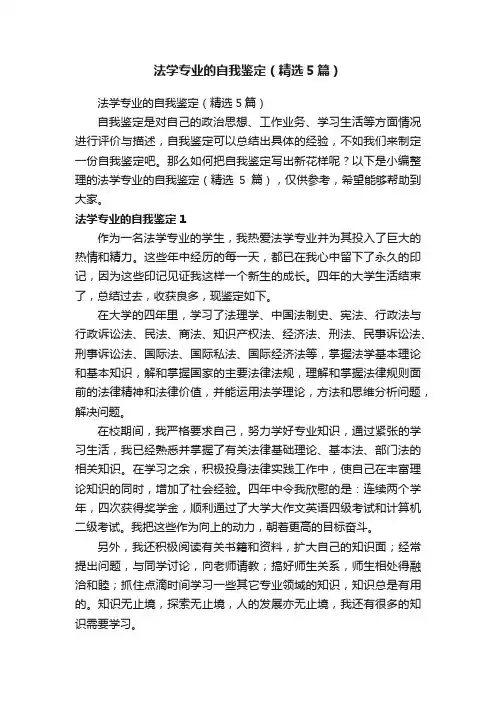 法学专业的自我鉴定（精选5篇）

法学专业的自我鉴定（精选5篇）

自我鉴定是对自己的政治思想、工作业务、学习生活等方面情况进行评价与描述，自我鉴定可以总结出具体的经验，不如我们来制定一份自我鉴定吧。那么如何把自我鉴定写出新花样呢？以下是小编整理的法学专业的自我鉴定（精选 5 篇），仅供参考，希望能够帮助到大家。

法学专业的自我鉴定1

作为一名法学专业的学生，我热爱法学专业并为其投入了巨大的热情和精力。这些年中经历的每一天，都已在我心中留下了永久的印记，因为这些印记见证我这样一个新生的成长。四年的大学生活结束了，总结过去，收获良多，现鉴定如下。

在大学的四年里，学习了法理学、中国法制史、宪法、行政法与行政诉讼法、民法、商法、知识产权法、经济法、刑法、民事诉讼法、刑事诉讼法、国际法、国际私法、国际经济法等，掌握法学基本理论和基本知识，解和掌握国家的主要法律法规，理解和掌握法律规则面前的法律精神和法律价值，并能运用法学理论，方法和思维分析问题，解决问题。

在校期间，我严格要求自己，努力学好专业知识，通过紧张的学习生活，我已经熟悉并掌握了有关法律基础理论、基本法、部门法的相关知识。在学习之余，积极投身法律实践工作中，使自己在丰富理论知识的同时，增加了社会经验。四年中令我欣慰的是：连续两个学年，四次获得奖学金，顺利通过了大学大作文英语四级考试和计算机二级考试。我把这些作为向上的动力，朝着更高的目标奋斗。

另外，我还积极阅读有关书籍和资料，扩大自己的知识面；经常提出问题，与同学讨论，向老师请教；搞好师生关系，师生相处得融洽和睦；抓住点滴时间学习一些其它专业领域的知识，知识总是有用的。知识无止境，探索无止境，人的发展亦无止境，我还有很多的知识需要学习。